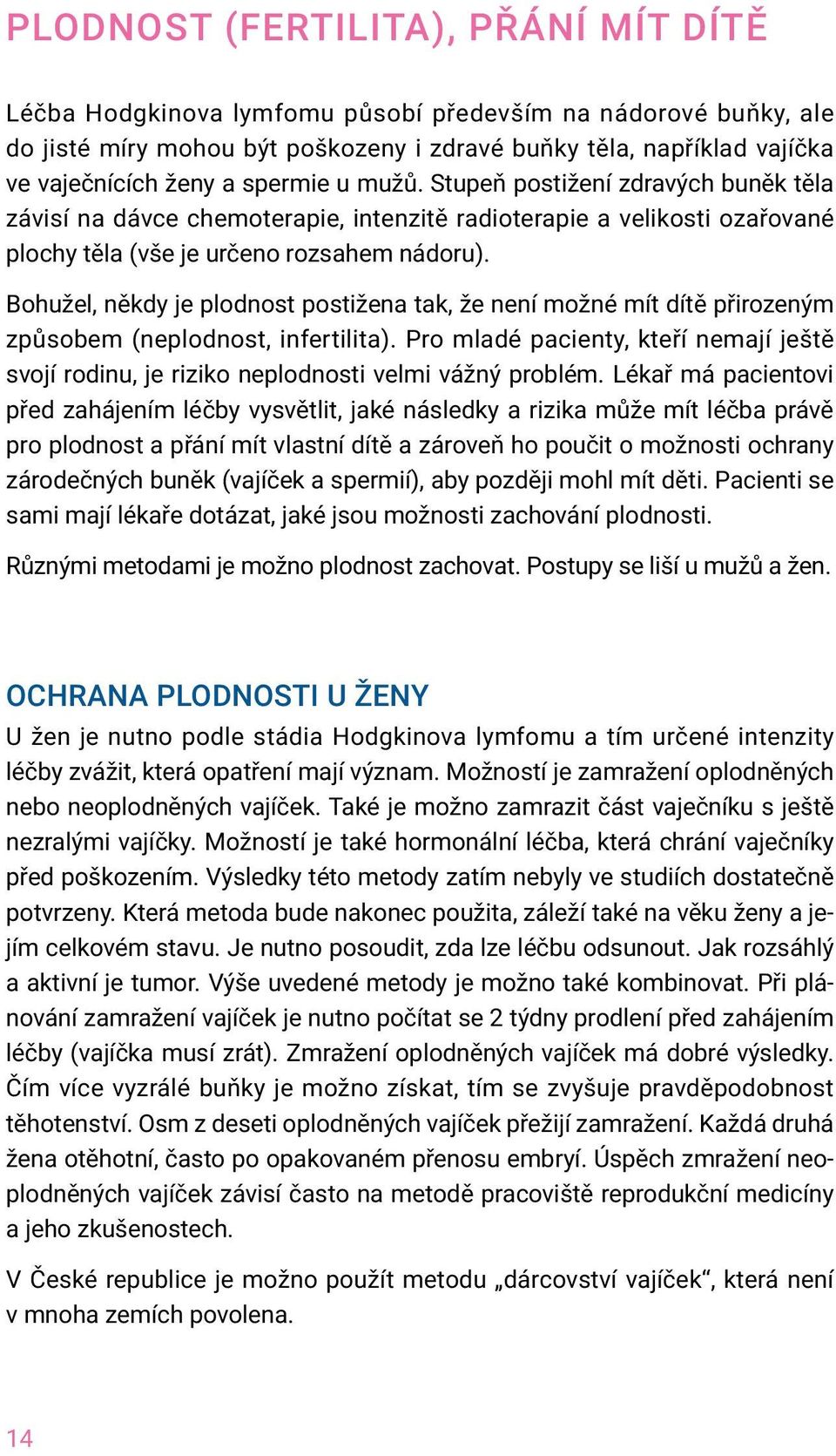 PLODNOST (FERTILITA), PŘÁNÍ MÍT DÍTĚ

Léčba Hodgkinova lymfomu působí především na nádorové buňky, ale do jisté míry mohou být poškozeny i zdravé buňky těla, například vajíčka ve vaječnících ženy a spermie u mužů. Stupeň postižení zdravých buněk těla závisí na dávce chemoterapie, intenzitě radioterapie a velikosti ozařované plochy těla (vše je určeno rozsahem nádoru).

Bohužel, někdy je plodnost postižena tak, že není možné mít dítě přirozeným způsobem (neplodnost, infertilita). Pro mladé pacienty, kteří nemají ještě svojí rodinu, je riziko neplodnosti velmi vážný problém. Lékař má pacientovi před zahájením léčby vysvětlit, jaké následky a rizika může mít léčba právě pro plodnost a přání mít vlastní dítě a zároveň ho poučit o možnosti ochrany zárodečných buněk (vajíček a spermií), aby později mohl mít děti. Pacienti se sami mají lékaře dotázat, jaké jsou možnosti zachování plodnosti.

Různými metodami je možno plodnost zachovat. Postupy se liší u mužů a žen.

OCHRANA PLODNOSTI U ŽENY
U žen je nutno podle stádia Hodgkinova lymfomu a tím určené intenzity léčby zvážit, která opatření mají význam. Možností je zamražení oplodněných nebo neoplodněných vajíček. Také je možno zamrazit část vaječníku s ještě nezralými vajíčky. Možností je také hormonální léčba, která chrání vaječníky před poškozením. Výsledky této metody zatím nebyly ve studiích dostatečně potvrzeny. Která metoda bude nakonec použita, záleží také na věku ženy a jejím celkovém stavu. Je nutno posoudit, zda lze léčbu odsunout. Jak rozsáhlý a aktivní je tumor. Výše uvedené metody je možno také kombinovat. Při plánování zamražení vajíček je nutno počítat se 2 týdny prodlení před zahájením léčby (vajíčka musí zrát). Zmražení oplodněných vajíček má dobré výsledky. Čím více vyzrálé buňky je možno získat, tím se zvyšuje pravděpodobnost těhotenství. Osm z deseti oplodněných vajíček přežijí zamražení. Každá druhá žena otěhotní, často po opakovaném přenosu embryí. Úspěch zmražení neoplodněných vajíček závisí často na metodě pracoviště reprodukční medicíny a jeho zkušenostech.

V České republice je možno použít metodu „dárcovství vajíček“, která není v mnoha zemích povolena.

14